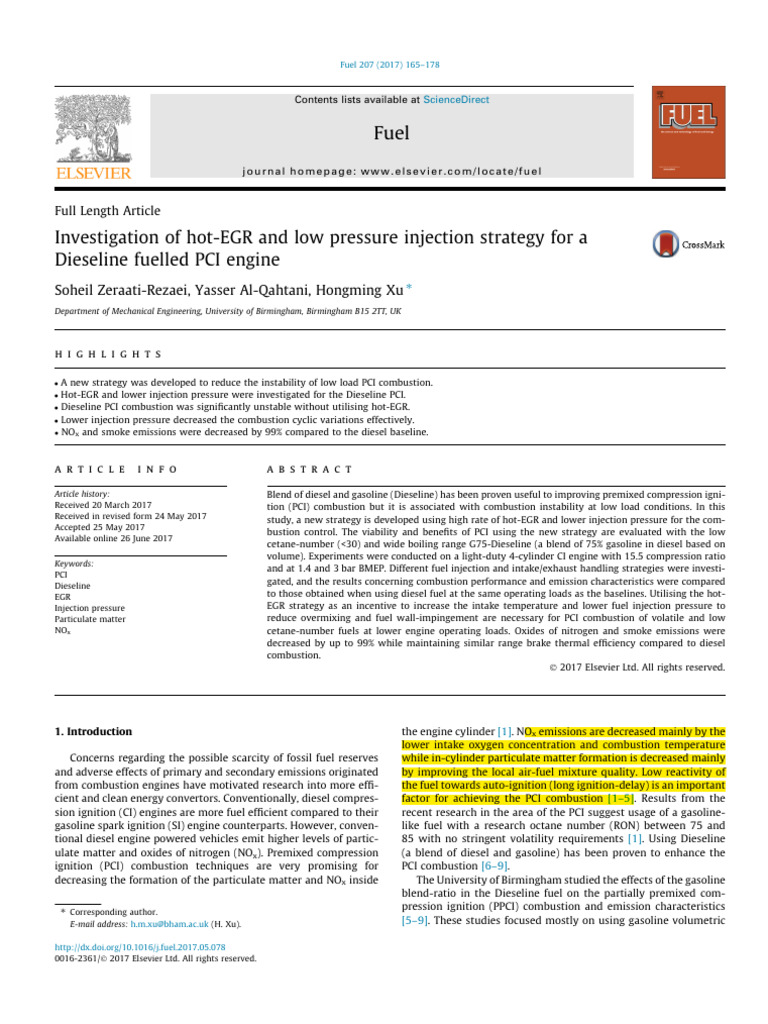 Fuel 207 (2017) 165–178

Contents lists available at ScienceDirect

Fuel

journal homepage: www.elsevier.com/locate/fuel

ELSEVIER

FUEL

Full Length Article

Investigation of hot-EGR and low pressure injection strategy for a Dieseline fuelled PCI engine

CrossMark

Soheil Zeraati-Rezaei, Yasser Al-Qahtani, Hongming Xu *

Department of Mechanical Engineering, University of Birmingham, Birmingham B15 2TT, UK

HIGHLIGHTS

• A new strategy was developed to reduce the instability of low load PCI combustion.
• Hot-EGR and lower injection pressure were investigated for the Dieseline PCI.
• Dieseline PCI combustion was significantly unstable without utilising hot-EGR.
• Lower injection pressure decreased the combustion cyclic variations effectively.
• $NO_x$ and smoke emissions were decreased by 99% compared to the diesel baseline.

ARTICLE INFO

Article history:
Received 20 March 2017
Received in revised form 24 May 2017
Accepted 25 May 2017
Available online 26 June 2017

Keywords:
PCI
Dieseline
EGR
Injection pressure
Particulate matter
$NO_x$

ABSTRACT

Blend of diesel and gasoline (Dieseline) has been proven useful to improving premixed compression ignition (PCI) combustion but it is associated with combustion instability at low load conditions. In this study, a new strategy is developed using high rate of hot-EGR and lower injection pressure for the combustion control. The viability and benefits of PCI using the new strategy are evaluated with the low cetane-number (<30) and wide boiling range G75-Dieseline (a blend of 75% gasoline in diesel based on volume). Experiments were conducted on a light-duty 4-cylinder CI engine with 15.5 compression ratio and at 1.4 and 3 bar BMEP. Different fuel injection and intake/exhaust handling strategies were investigated, and the results concerning combustion performance and emission characteristics were compared to those obtained when using diesel fuel at the same operating loads as the baselines. Utilising the hot-EGR strategy as an incentive to increase the intake temperature and lower fuel injection pressure to reduce overmixing and fuel wall-impingement are necessary for PCI combustion of volatile and low cetane-number fuels at lower engine operating loads. Oxides of nitrogen and smoke emissions were decreased by up to 99% while maintaining similar range brake thermal efficiency compared to diesel combustion.

© 2017 Elsevier Ltd. All rights reserved.

1. Introduction

Concerns regarding the possible scarcity of fossil fuel reserves and adverse effects of primary and secondary emissions originated from combustion engines have motivated research into more efficient and clean energy convertors. Conventionally, diesel compression ignition (CI) engines are more fuel efficient compared to their gasoline spark ignition (SI) engine counterparts. However, conventional diesel engine powered vehicles emit higher levels of particulate matter and oxides of nitrogen ($NO_x$). Premixed compression ignition (PCI) combustion techniques are very promising for decreasing the formation of the particulate matter and $NO_x$ inside

* Corresponding author.
E-mail address: h.m.xu@bham.ac.uk (H. Xu).

http://dx.doi.org/10.1016/j.fuel.2017.05.078
0016-2361/© 2017 Elsevier Ltd. All rights reserved.

the engine cylinder [1]. $NO_x$ emissions are decreased mainly by the lower intake oxygen concentration and combustion temperature while in-cylinder particulate matter formation is decreased mainly by improving the local air-fuel mixture quality. Low reactivity of the fuel towards auto-ignition (long ignition-delay) is an important factor for achieving the PCI combustion [1–5]. Results from the recent research in the area of the PCI suggest usage of a gasoline-like fuel with a research octane number (RON) between 75 and 85 with no stringent volatility requirements [1]. Using Dieseline (a blend of diesel and gasoline) has been proven to enhance the PCI combustion [6–9].

The University of Birmingham studied the effects of the gasoline blend-ratio in the Dieseline fuel on the partially premixed compression ignition (PPCI) combustion and emission characteristics [5–9]. These studies focused mostly on using gasoline volumetric